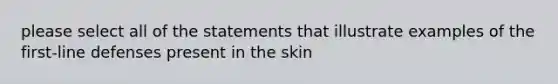 please select all of the statements that illustrate examples of the first-line defenses present in the skin